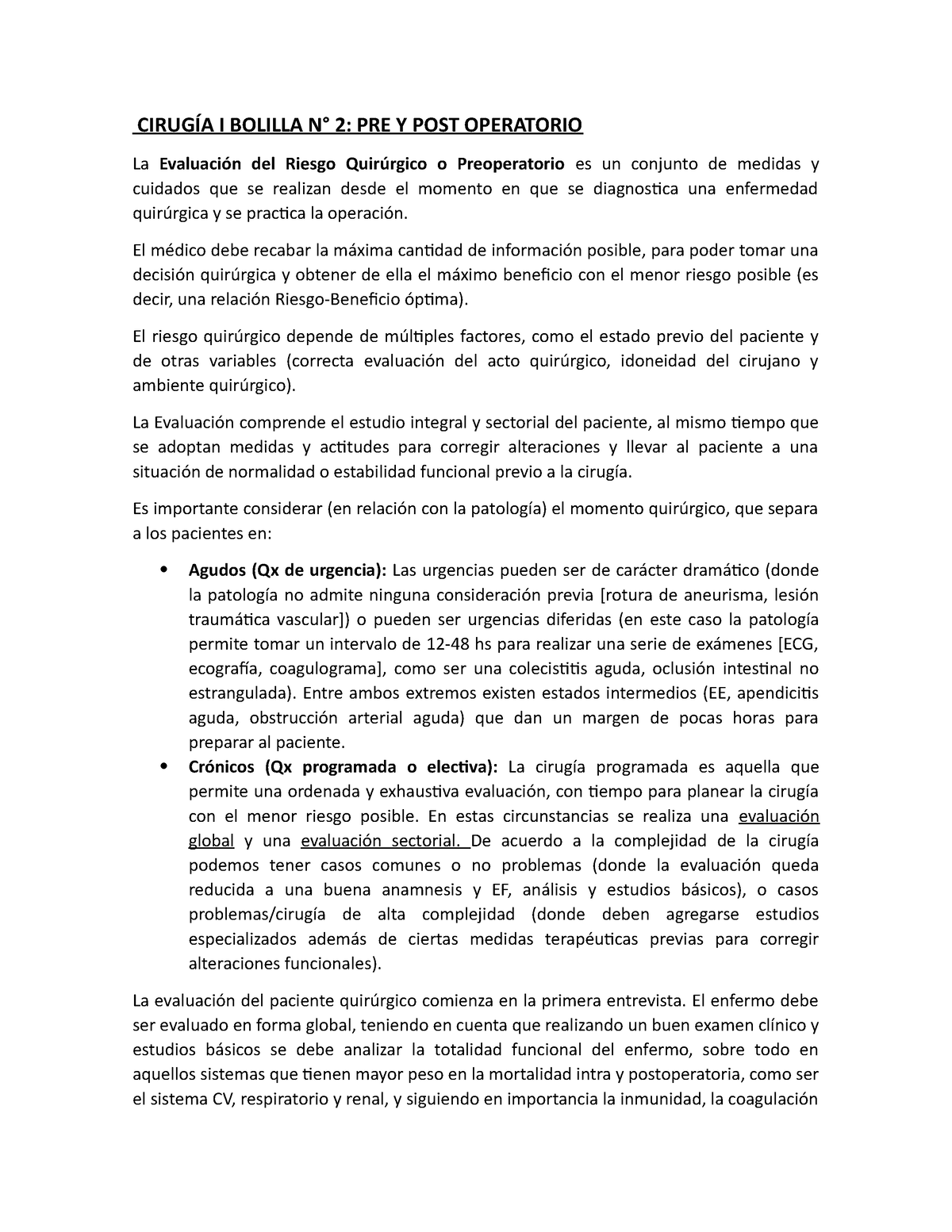 CIRUGÍA I BOLILLA N° 2: PRE Y POST OPERATORIO

La Evaluación del Riesgo Quirúrgico o Preoperatorio es un conjunto de medidas y cuidados que se realizan desde el momento en que se diagnostica una enfermedad quirúrgica y se practica la operación.

El médico debe recabar la máxima cantidad de información posible, para poder tomar una decisión quirúrgica y obtener de ella el máximo beneficio con el menor riesgo posible (es decir, una relación Riesgo-Beneficio óptima).

El riesgo quirúrgico depende de múltiples factores, como el estado previo del paciente y de otras variables (correcta evaluación del acto quirúrgico, idoneidad del cirujano y ambiente quirúrgico).

La Evaluación comprende el estudio integral y sectorial del paciente, al mismo tiempo que se adoptan medidas y actitudes para corregir alteraciones y llevar al paciente a una situación de normalidad o estabilidad funcional previo a la cirugía.

Es importante considerar (en relación con la patología) el momento quirúrgico, que separa a los pacientes en:

• Agudos (Qx de urgencia): Las urgencias pueden ser de carácter dramático (donde la patología no admite ninguna consideración previa [rotura de aneurisma, lesión traumática vascular]) o pueden ser urgencias diferidas (en este caso la patología permite tomar un intervalo de 12-48 hs para realizar una serie de exámenes [ECG, ecografía, coagulograma], como ser una colecistitis aguda, oclusión intestinal no estrangulada). Entre ambos extremos existen estados intermedios (EE, apendicitis aguda, obstrucción arterial aguda) que dan un margen de pocas horas para preparar al paciente.
• Crónicos (Qx programada o electiva): La cirugía programada es aquella que permite una ordenada y exhaustiva evaluación, con tiempo para planear la cirugía con el menor riesgo posible. En estas circunstancias se realiza una evaluación global y una evaluación sectorial. De acuerdo a la complejidad de la cirugía podemos tener casos comunes o no problemas (donde la evaluación queda reducida a una buena anamnesis y EF, análisis y estudios básicos), o casos problemas/cirugía de alta complejidad (donde deben agregarse estudios especializados además de ciertas medidas terapéuticas previas para corregir alteraciones funcionales).

La evaluación del paciente quirúrgico comienza en la primera entrevista. El enfermo debe ser evaluado en forma global, teniendo en cuenta que realizando un buen examen clínico y estudios básicos se debe analizar la totalidad funcional del enfermo, sobre todo en aquellos sistemas que tienen mayor peso en la mortalidad intra y postoperatoria, como ser el sistema CV, respiratorio y renal, y siguiendo en importancia la inmunidad, la coagulación